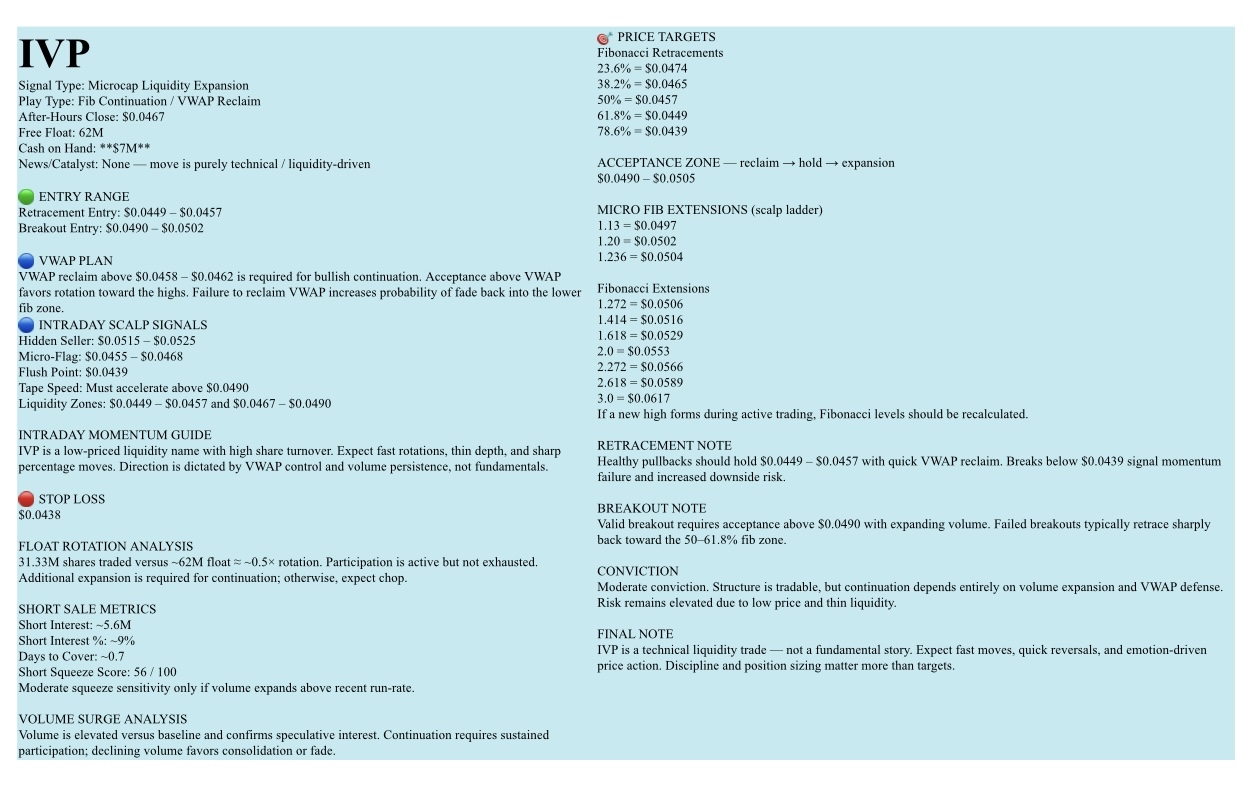 IVP

Signal Type: Microcap Liquidity Expansion
Play Type: Fib Continuation / VWAP Reclaim
After-Hours Close: $0.0467
Free Float: 62M
Cash on Hand: **$7M**
News/Catalyst: None — move is purely technical / liquidity-driven

ENTRY RANGE
Retracement Entry: $0.0449 – $0.0457
Breakout Entry: $0.0490 – $0.0502

VWAP PLAN
VWAP reclaim above $0.0458 – $0.0462 is required for bullish continuation. Acceptance above VWAP favors rotation toward the highs. Failure to reclaim VWAP increases probability of fade back into the lower fib zone.

INTRADAY SCALP SIGNALS
Hidden Seller: $0.0515 – $0.0525
Micro-Flag: $0.0455 – $0.0468
Flush Point: $0.0439
Tape Speed: Must accelerate above $0.0490
Liquidity Zones: $0.0449 – $0.0457 and $0.0467 – $0.0490

INTRADAY MOMENTUM GUIDE
IVP is a low-priced liquidity name with high share turnover. Expect fast rotations, thin depth, and sharp percentage moves. Direction is dictated by VWAP control and volume persistence, not fundamentals.

STOP LOSS
$0.0438

FLOAT ROTATION ANALYSIS
31.33M shares traded versus ~62M float ≈ ~0.5× rotation. Participation is active but not exhausted. Additional expansion is required for continuation; otherwise, expect chop.

SHORT SALE METRICS
Short Interest: ~5.6M
Short Interest %: ~9%
Days to Cover: ~0.7
Short Squeeze Score: 56 / 100
Moderate squeeze sensitivity only if volume expands above recent run-rate.

VOLUME SURGE ANALYSIS
Volume is elevated versus baseline and confirms speculative interest. Continuation requires sustained participation; declining volume favors consolidation or fade.

PRICE TARGETS
Fibonacci Retracements
23.6% = $0.0474
38.2% = $0.0465
50% = $0.0457
61.8% = $0.0449
78.6% = $0.0439

ACCEPTANCE ZONE — reclaim → hold → expansion
$0.0490 – $0.0505

MICRO FIB EXTENSIONS (scalp ladder)
1.13 = $0.0497
1.20 = $0.0502
1.236 = $0.0504

Fibonacci Extensions
1.272 = $0.0506
1.414 = $0.0516
1.618 = $0.0529
2.0 = $0.0553
2.272 = $0.0566
2.618 = $0.0589
3.0 = $0.0617
If a new high forms during active trading, Fibonacci levels should be recalculated.

RETRACEMENT NOTE
Healthy pullbacks should hold $0.0449 – $0.0457 with quick VWAP reclaim. Breaks below $0.0439 signal momentum failure and increased downside risk.

BREAKOUT NOTE
Valid breakout requires acceptance above $0.0490 with expanding volume. Failed breakouts typically retrace sharply back toward the 50–61.8% fib zone.

CONVICTION
Moderate conviction. Structure is tradable, but continuation depends entirely on volume expansion and VWAP defense. Risk remains elevated due to low price and thin liquidity.

FINAL NOTE
IVP is a technical liquidity trade — not a fundamental story. Expect fast moves, quick reversals, and emotion-driven price action. Discipline and position sizing matter more than targets.